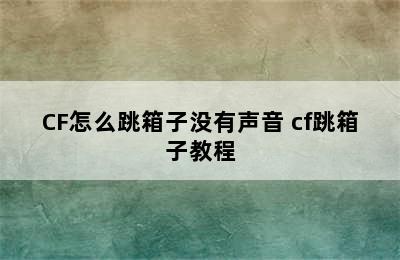 CF怎么跳箱子没有声音 cf跳箱子教程